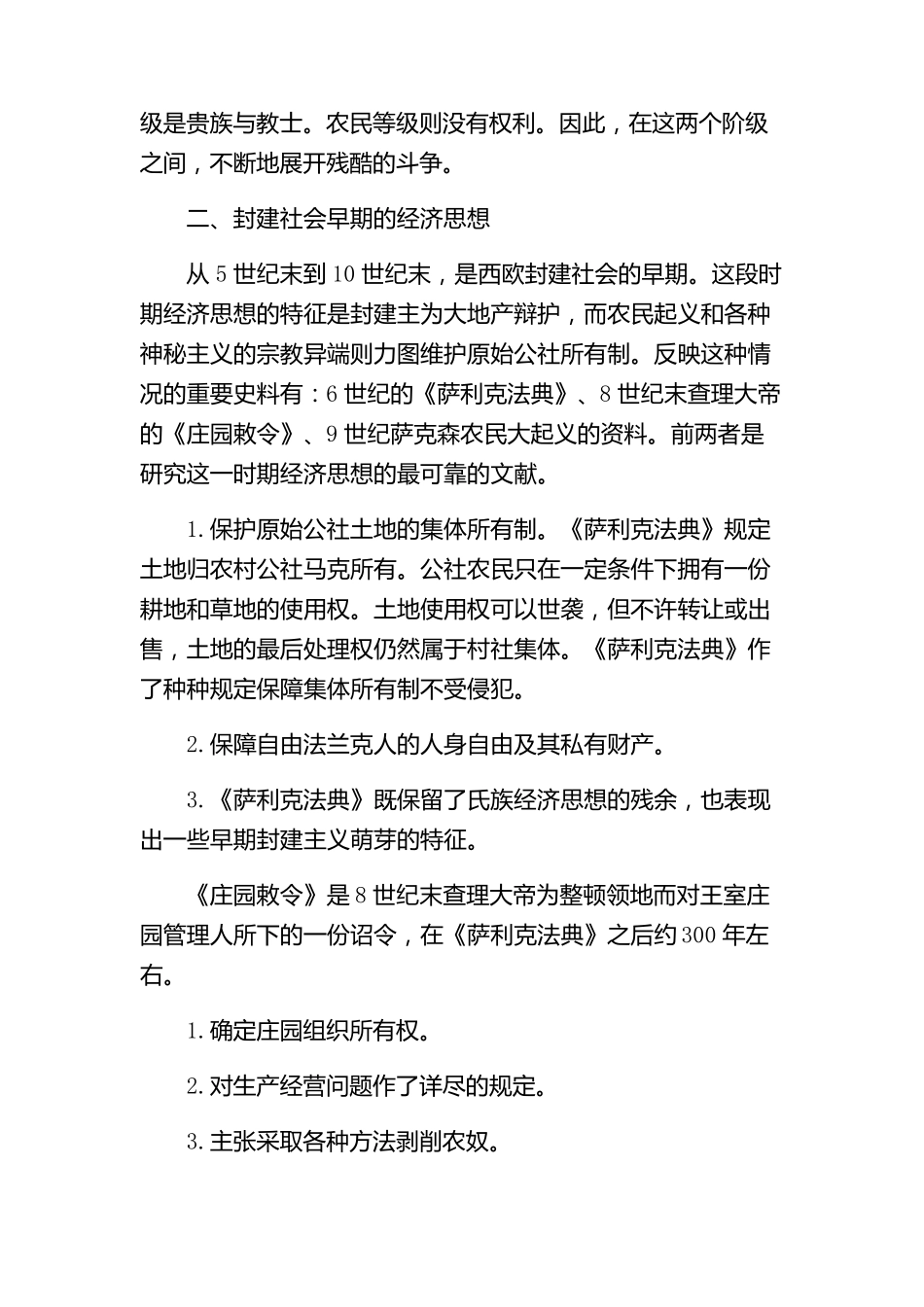 级是贵族与教士。农民等级则没有权利。因此，在这两个阶级之间，不断地展开残酷的斗争。

二、封建社会早期的经济思想

从 5 世纪末到 10 世纪末，是西欧封建社会的早期。这段时期经济思想的特征是封建主为大地产辩护，而农民起义和各种神秘主义的宗教异端则力图维护原始公社所有制。反映这种情况的重要史料有：6 世纪的《萨利克法典》、8 世纪末查理大帝的《庄园敕令》、9 世纪萨克森农民大起义的资料。前两者是研究这一时期经济思想的最可靠的文献。

1. 保护原始公社土地的集体所有制。《萨利克法典》规定土地归农村公社马克所有。公社农民只在一定条件下拥有一份耕地和草地的使用权。土地使用权可以世袭，但不许转让或出售，土地的最后处理权仍然属于村社集体。《萨利克法典》作了种种规定保障集体所有制不受侵犯。

2. 保障自由法兰克人的人身自由及其私有财产。

3. 《萨利克法典》既保留了氏族经济思想的残余，也表现出一些早期封建主义萌芽的特征。

《庄园敕令》是 8 世纪末查理大帝为整顿领地而对王室庄园管理人所下的一份诏令，在《萨利克法典》之后约 300 年左右。

1. 确定庄园组织所有权。

2. 对生产经营问题作了详尽的规定。

3. 主张采取各种方法剥削农奴。